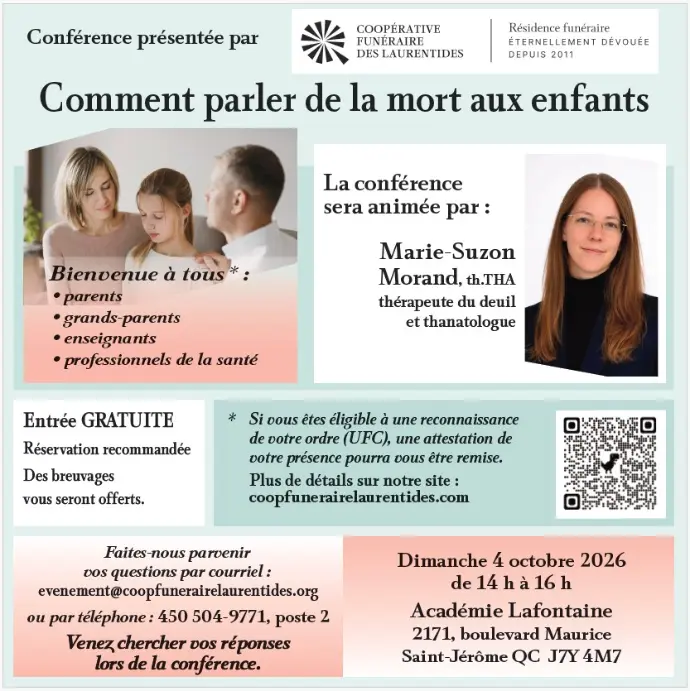 Conférence présentée par

COOPÉRATIVE
FUNÉRAIRE
DES LAURENTIDES

Résidence funéraire
ÉTERNELLEMENT DÉVOUÉE
DEPUIS 2011

Comment parler de la mort aux enfants

Bienvenue à tous* :
• parents
• grands-parents
• enseignants
• professionnels de la santé

La conférence
sera animée par :

Marie-Suzon
Morand, th.THA
thérapeute du deuil
et thanatologue

Entrée GRATUITE
Réservation recommandée
Des breuvages
vous seront offerts.

* Si vous êtes éligible à une reconnaissance de votre ordre (UFC), une attestation de votre présence pourra vous être remise.

Plus de détails sur notre site :
coopfunerairelaurentides.com

Faites-nous parvenir
vos questions par courriel :
evenement@coopfunerairelaurentides.org
ou par téléphone : 450 504-9771, poste 2

Venez chercher vos réponses
lors de la conférence.

Dimanche 4 octobre 2026
de 14 h à 16 h
Académie Lafontaine
2171, boulevard Maurice
Saint-Jérôme QC J7Y 4M7